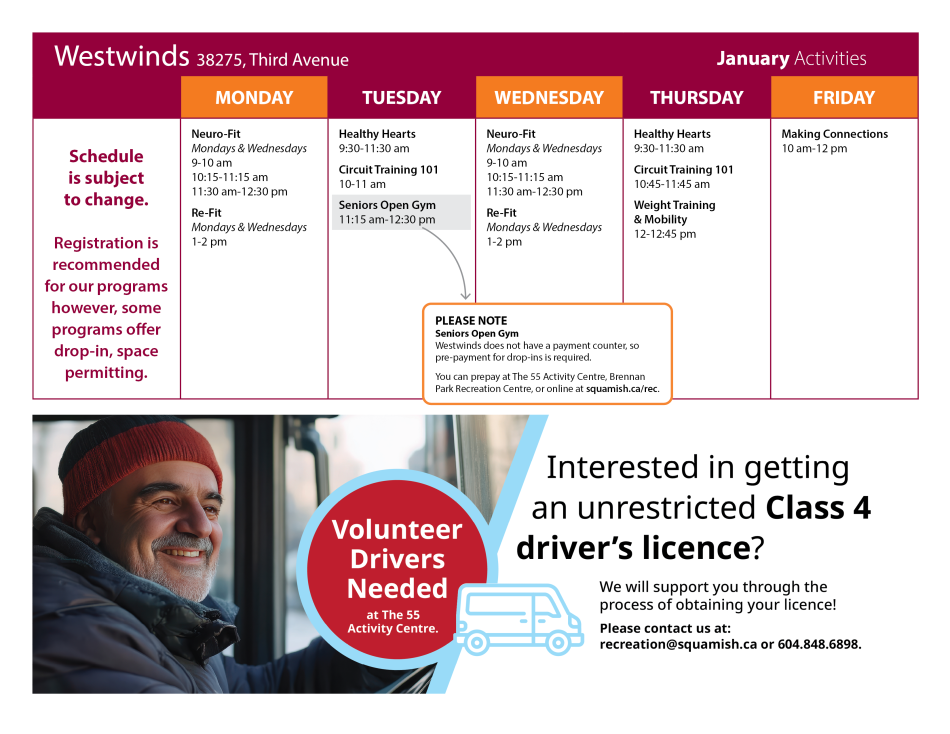 Westwinds 38275, Third Avenue

January Activities

| | MONDAY | TUESDAY | WEDNESDAY | THURSDAY | FRIDAY |
|---|---|---|---|---|---|
| Schedule is subject to change. Registration is recommended for our programs however, some programs offer drop-in, space permitting. | Neuro-Fit Mondays & Wednesdays 9-10 am 10:15-11:15 am 11:30 am-12:30 pm Re-Fit Mondays & Wednesdays 1-2 pm | Healthy Hearts 9:30-11:30 am Circuit Training 101 10-11 am Seniors Open Gym 11:15 am-12:30 pm | Neuro-Fit Mondays & Wednesdays 9-10 am 10:15-11:15 am 11:30 am-12:30 pm Re-Fit Mondays & Wednesdays 1-2 pm | Healthy Hearts 9:30-11:30 am Circuit Training 101 10:45-11:45 am Weight Training & Mobility 12-12:45 pm | Making Connections 10 am-12 pm |

PLEASE NOTE
Seniors Open Gym
Westwinds does not have a payment counter, so pre-payment for drop-ins is required.

You can prepay at The 55 Activity Centre, Brennan Park Recreation Centre, or online at squamish.ca/rec.

Volunteer Drivers Needed
at The 55 Activity Centre.

Interested in getting an unrestricted Class 4 driver's licence?

We will support you through the process of obtaining your licence!

Please contact us at:
recreation@squamish.ca or 604.848.6898.